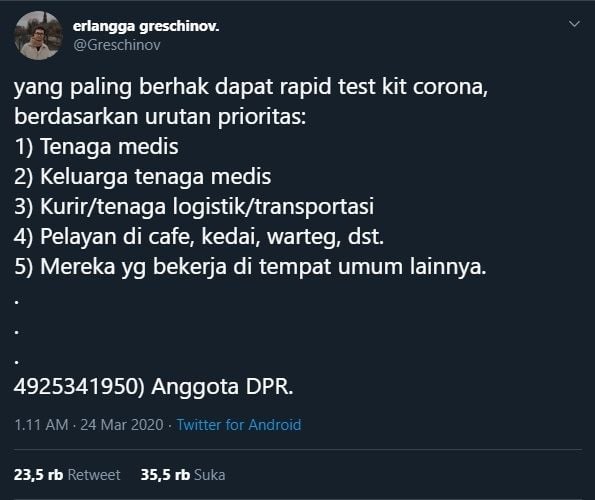 erlangga greschinov.
@Greschinov

yang paling berhak dapat rapid test kit corona, berdasarkan urutan prioritas:
1) Tenaga medis
2) Keluarga tenaga medis
3) Kurir/tenaga logistik/transportasi
4) Pelayan di cafe, kedai, warteg, dst.
5) Mereka yg bekerja di tempat umum lainnya.
.
.
.
4925341950) Anggota DPR.

1.11 AM · 24 Mar 2020 · Twitter for Android

23,5 rb Retweet 35,5 rb Suka